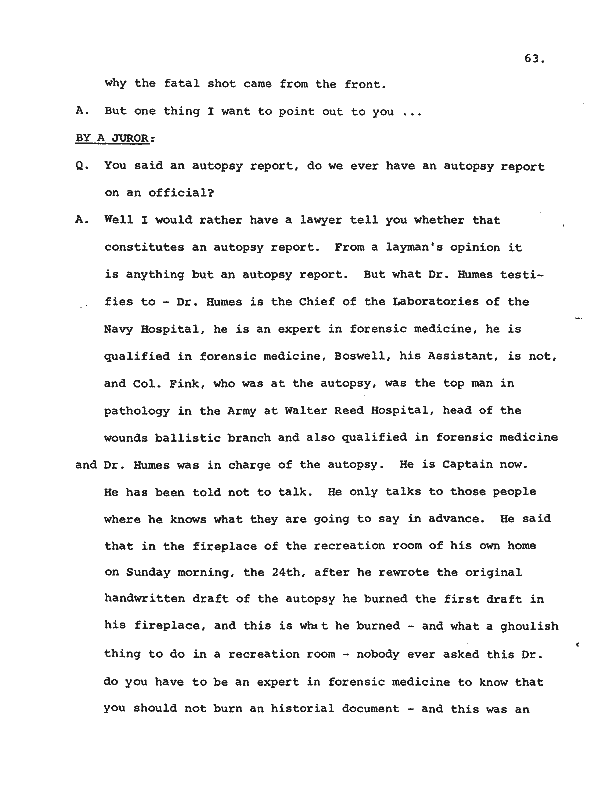 63.

why the fatal shot came from the front.

A. But one thing I want to point out to you ...

BY A JUROR:

Q. You said an autopsy report, do we ever have an autopsy report on an official?

A. Well I would rather have a lawyer tell you whether that constitutes an autopsy report. From a layman's opinion it is anything but an autopsy report. But what Dr. Humes testifies to - Dr. Humes is the Chief of the Laboratories of the Navy Hospital, he is an expert in forensic medicine, he is qualified in forensic medicine, Boswell, his Assistant, is not, and Col. Fink, who was at the autopsy, was the top man in pathology in the Army at Walter Reed Hospital, head of the wounds ballistic branch and also qualified in forensic medicine and Dr. Humes was in charge of the autopsy. He is Captain now. He has been told not to talk. He only talks to those people where he knows what they are going to say in advance. He said that in the fireplace of the recreation room of his own home on Sunday morning, the 24th, after he rewrote the original handwritten draft of the autopsy he burned the first draft in his fireplace, and this is what he burned - and what a ghoulish thing to do in a recreation room - nobody ever asked this Dr. do you have to be an expert in forensic medicine to know that you should not burn an historial document - and this was an